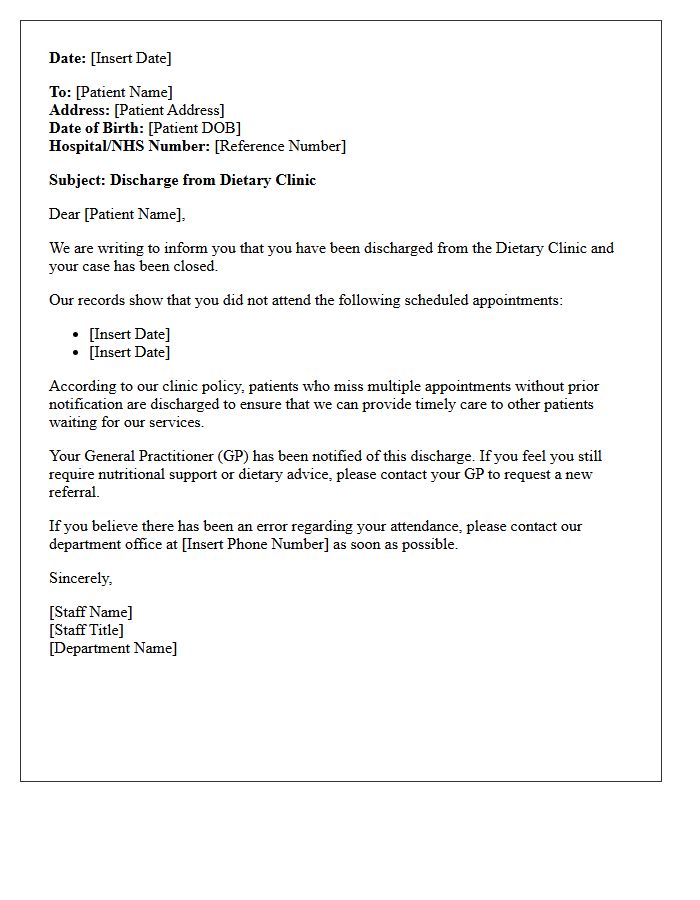 Date: [Insert Date]

To: [Patient Name]
Address: [Patient Address]
Date of Birth: [Patient DOB]
Hospital/NHS Number: [Reference Number]

Subject: Discharge from Dietary Clinic

Dear [Patient Name],

We are writing to inform you that you have been discharged from the Dietary Clinic and your case has been closed.

Our records show that you did not attend the following scheduled appointments:

• [Insert Date]
• [Insert Date]

According to our clinic policy, patients who miss multiple appointments without prior notification are discharged to ensure that we can provide timely care to other patients waiting for our services.

Your General Practitioner (GP) has been notified of this discharge. If you feel you still require nutritional support or dietary advice, please contact your GP to request a new referral.

If you believe there has been an error regarding your attendance, please contact our department office at [Insert Phone Number] as soon as possible.

Sincerely,

[Staff Name]
[Staff Title]
[Department Name]